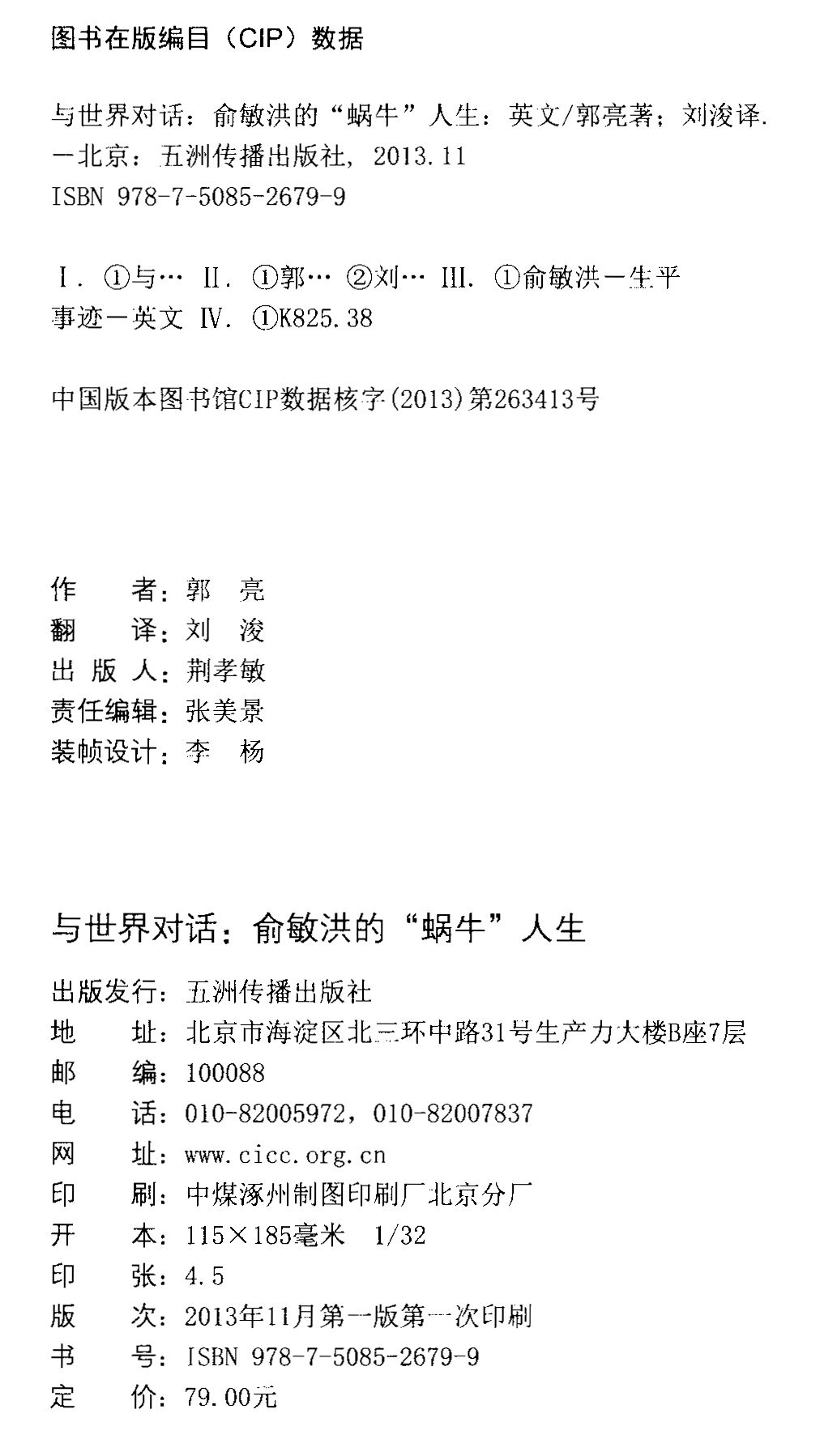 图书在版编目（CIP）数据

与世界对话：俞敏洪的“蜗牛”人生：英文/郭亮著；刘浚译.
—北京：五洲传播出版社，2013.11
ISBN 978-7-5085-2679-9

Ⅰ. ①与… Ⅱ. ①郭… ②刘… Ⅲ. ①俞敏洪—生平事迹—英文 Ⅳ. ①K825.38

中国版本图书馆CIP数据核字(2013)第263413号

作　　者：郭　亮
翻　　译：刘　浚
出 版 人：荆孝敏
责任编辑：张美景
装帧设计：李　杨

与世界对话：俞敏洪的“蜗牛”人生

出版发行：五洲传播出版社
地　　址：北京市海淀区北三环中路31号生产力大楼B座7层
邮　　编：100088
电　　话：010-82005972，010-82007837
网　　址：www.cicc.org.cn
印　　刷：中煤涿州制图印刷厂北京分厂
开　　本：115×185毫米　1/32
印　　张：4.5
版　　次：2013年11月第一版第一次印刷
书　　号：ISBN 978-7-5085-2679-9
定　　价：79.00元